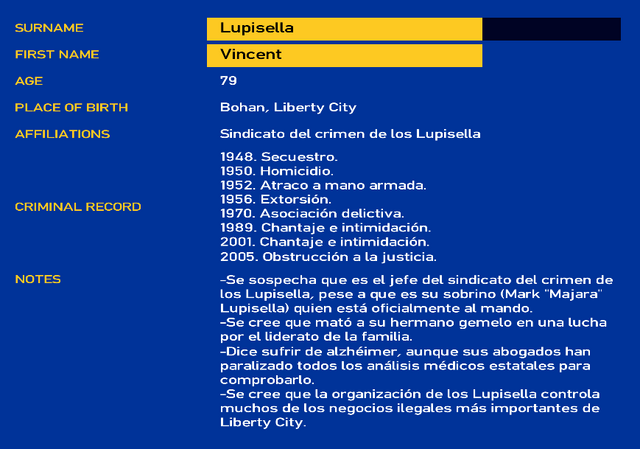 SURNAME Lupisella

FIRST NAME Vincent

AGE 79

PLACE OF BIRTH Bohan, Liberty City

AFFILIATIONS Sindicato del crimen de los Lupisella

CRIMINAL RECORD
1948. Secuestro.
1950. Homicidio.
1952. Atraco a mano armada.
1956. Extorsión.
1970. Asociación delictiva.
1989. Chantaje e intimidación.
2001. Chantaje e intimidación.
2005. Obstrucción a la justicia.

NOTES
-Se sospecha que es el jefe del sindicato del crimen de los Lupisella, pese a que es su sobrino (Mark "Majara" Lupisella) quien está oficialmente al mando.
-Se cree que mató a su hermano gemelo en una lucha por el liderato de la familia.
-Dice sufrir de alzhéimer, aunque sus abogados han paralizado todos los análisis médicos estatales para comprobarlo.
-Se cree que la organización de los Lupisella controla muchos de los negocios ilegales más importantes de Liberty City.